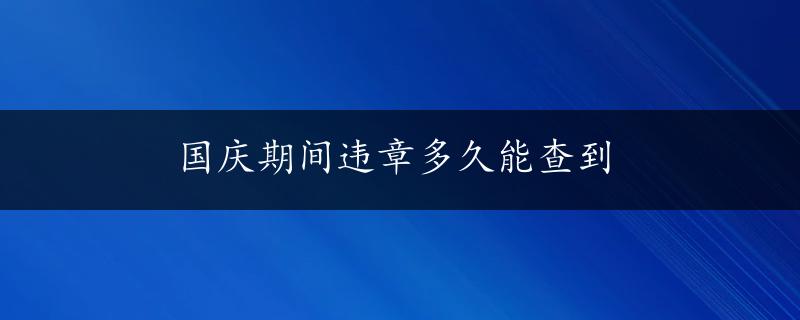 国庆期间违章多久能查到